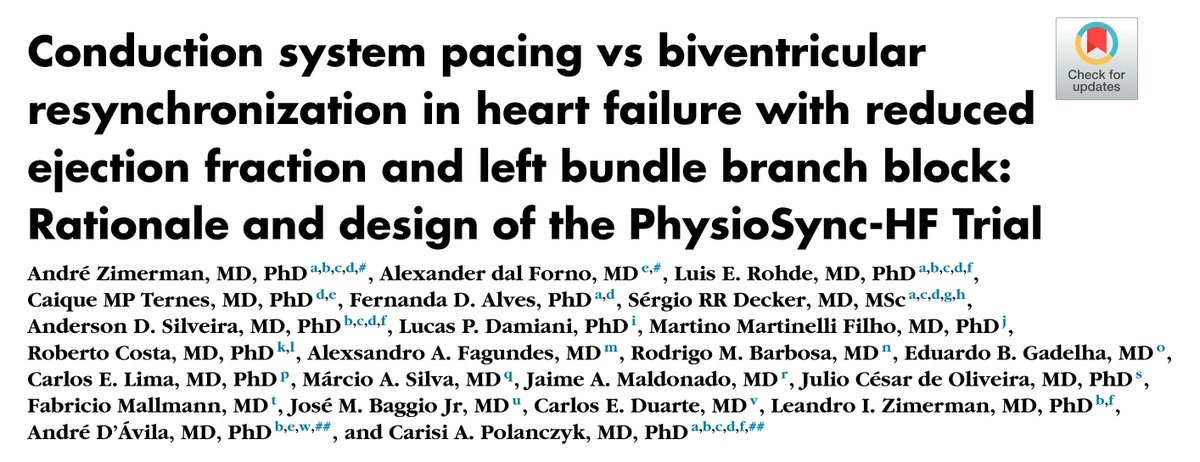 Conduction system pacing vs biventricular resynchronization in heart failure with reduced ejection fraction and left bundle branch block: Rationale and design of the PhysioSync-HF Trial

Check for updates

André Zimerman, MD, PhD $^{a,b,c,d,\#}$, Alexander dal Forno, MD $^{e,\#}$, Luis E. Rohde, MD, PhD $^{a,b,c,d,f}$, Caique MP Ternes, MD, PhD $^{d,e}$, Fernanda D. Alves, PhD $^{a,d}$, Sérgio RR Decker, MD, MSc $^{a,c,d,g,h}$, Anderson D. Silveira, MD, PhD $^{b,c,d,f}$, Lucas P. Damiani, PhD $^{i}$, Martino Martinelli Filho, MD, PhD $^{j}$, Roberto Costa, MD, PhD $^{k,l}$, Alexsandro A. Fagundes, MD $^{m}$, Rodrigo M. Barbosa, MD $^{n}$, Eduardo B. Gadelha, MD $^{o}$, Carlos E. Lima, MD, PhD $^{p}$, Márcio A. Silva, MD $^{q}$, Jaime A. Maldonado, MD $^{r}$, Julio César de Oliveira, MD, PhD $^{s}$, Fabricio Mallmann, MD $^{t}$, José M. Baggio Jr, MD $^{u}$, Carlos E. Duarte, MD $^{v}$, Leandro I. Zimerman, MD, PhD $^{b,f}$, André D'Ávila, MD, PhD $^{b,e,w,\#\#}$, and Carisi A. Polanczyk, MD, PhD $^{a,b,c,d,f,\#\#}$